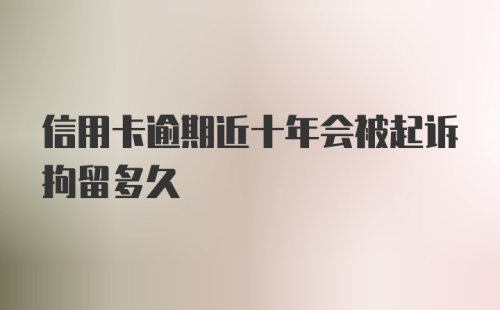 信用卡逾期近十年会被起诉拘留多久